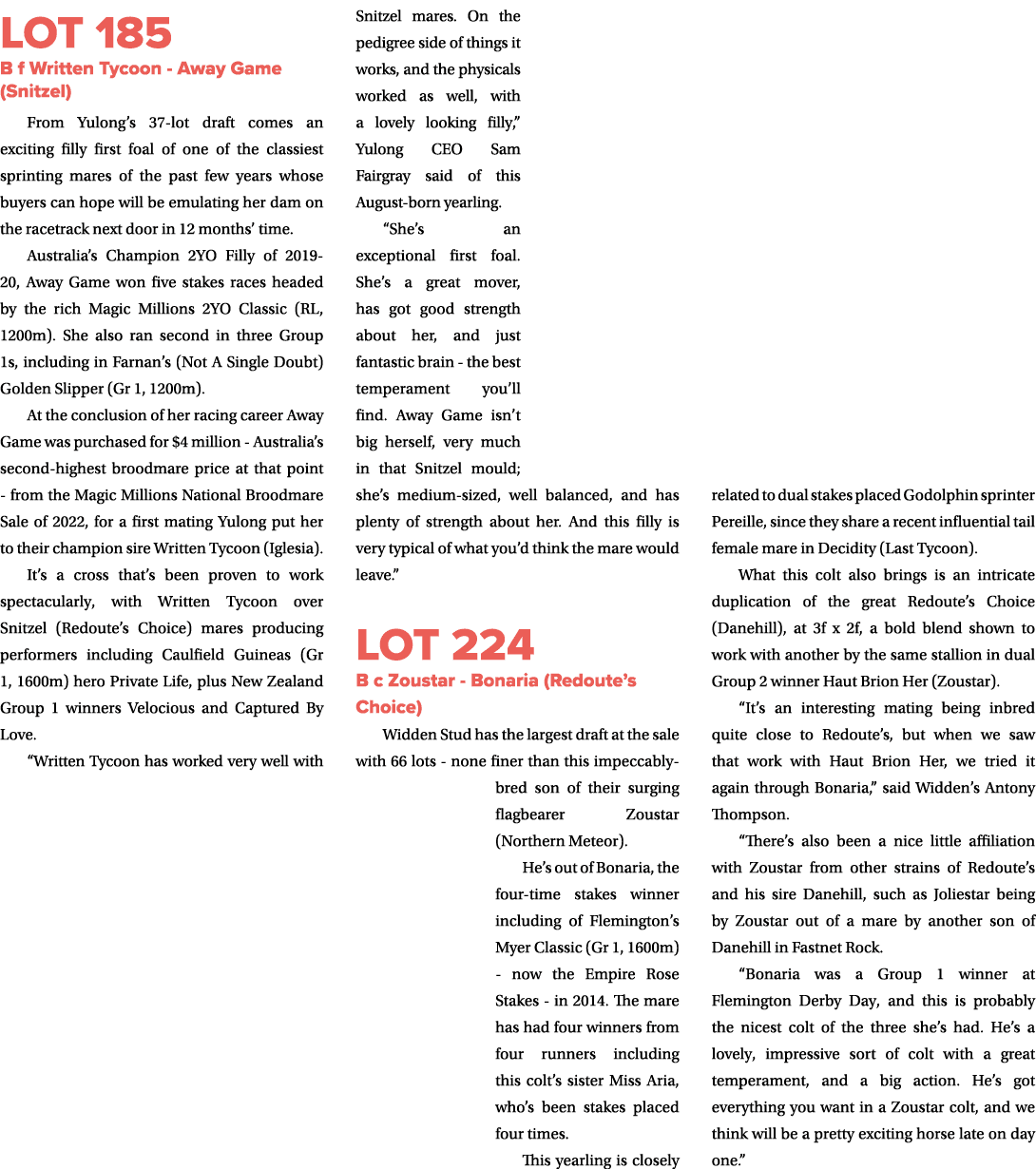 LOT 185
B f Written Tycoon - Away Game (Snitzel)

From Yulong's 37-lot draft comes an exciting filly first foal of one of the classiest sprinting mares of the past few years whose buyers can hope will be emulating her dam on the racetrack next door in 12 months' time.

Australia's Champion 2YO Filly of 2019-20, Away Game won five stakes races headed by the rich Magic Millions 2YO Classic (RL, 1200m). She also ran second in three Group 1s, including in Farnan's (Not A Single Doubt) Golden Slipper (Gr 1, 1200m).

At the conclusion of her racing career Away Game was purchased for $4 million - Australia's second-highest broodmare price at that point - from the Magic Millions National Broodmare Sale of 2022, for a first mating Yulong put her to their champion sire Written Tycoon (Iglesia).

It's a cross that's been proven to work spectacularly, with Written Tycoon over Snitzel (Redoute's Choice) mares producing performers including Caulfield Guineas (Gr 1, 1600m) hero Private Life, plus New Zealand Group 1 winners Velocious and Captured By Love.

"Written Tycoon has worked very well with Snitzel mares. On the pedigree side of things it works, and the physicals worked as well, with a lovely looking filly," Yulong CEO Sam Fairgray said of this August-born yearling.

"She's an exceptional first foal. She's a great mover, has got good strength about her, and just fantastic brain - the best temperament you'll find. Away Game isn't big herself, very much in that Snitzel mould; she's medium-sized, well balanced, and has plenty of strength about her. And this filly is very typical of what you'd think the mare would leave."

LOT 224
B c Zoustar - Bonaria (Redoute's Choice)

Widden Stud has the largest draft at the sale with 66 lots - none finer than this impeccably-bred son of their surging flagbearer Zoustar (Northern Meteor).

He's out of Bonaria, the four-time stakes winner including of Flemington's Myer Classic (Gr 1, 1600m) - now the Empire Rose Stakes - in 2014. The mare has had four winners from four runners including this colt's sister Miss Aria, who's been stakes placed four times.

This yearling is closely related to dual stakes placed Godolphin sprinter Pereille, since they share a recent influential tail female mare in Decidity (Last Tycoon).

What this colt also brings is an intricate duplication of the great Redoute's Choice (Danehill), at 3f x 2f, a bold blend shown to work with another by the same stallion in dual Group 2 winner Haut Brion Her (Zoustar).

"It's an interesting mating being inbred quite close to Redoute's, but when we saw that work with Haut Brion Her, we tried it again through Bonaria," said Widden's Antony Thompson.

"There's also been a nice little affiliation with Zoustar from other strains of Redoute's and his sire Danehill, such as Joliestar being by Zoustar out of a mare by another son of Danehill in Fastnet Rock.

"Bonaria was a Group 1 winner at Flemington Derby Day, and this is probably the nicest colt of the three she's had. He's a lovely, impressive sort of colt with a great temperament, and a big action. He's got everything you want in a Zoustar colt, and we think will be a pretty exciting horse late on day one."